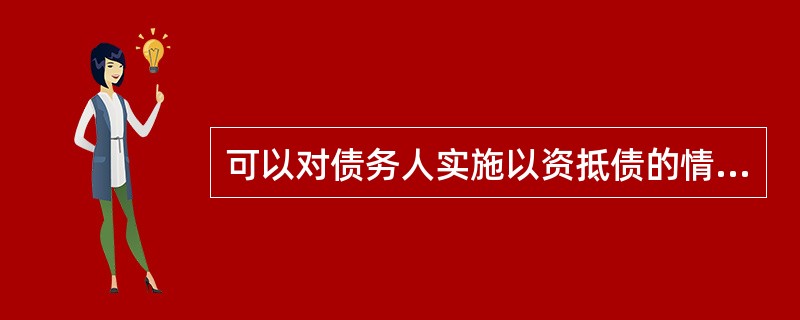 可以对债务人实施以资抵债的情...